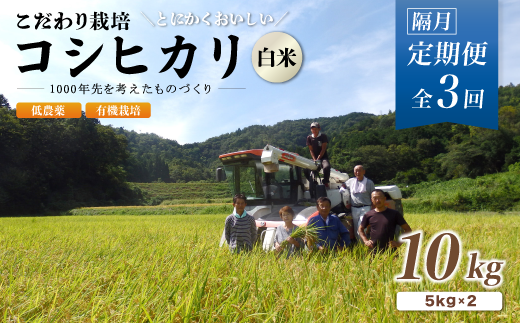 こだわり栽培 ＼とにかくおいしい／

コシヒカリ

白米

1000年先を考えたものづくり

低農薬

有機栽培

隔月

定期便

全3回

10kg

5kg×2